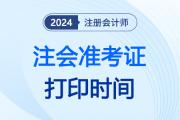 2024 注册会计师

注会准考证

打印时间